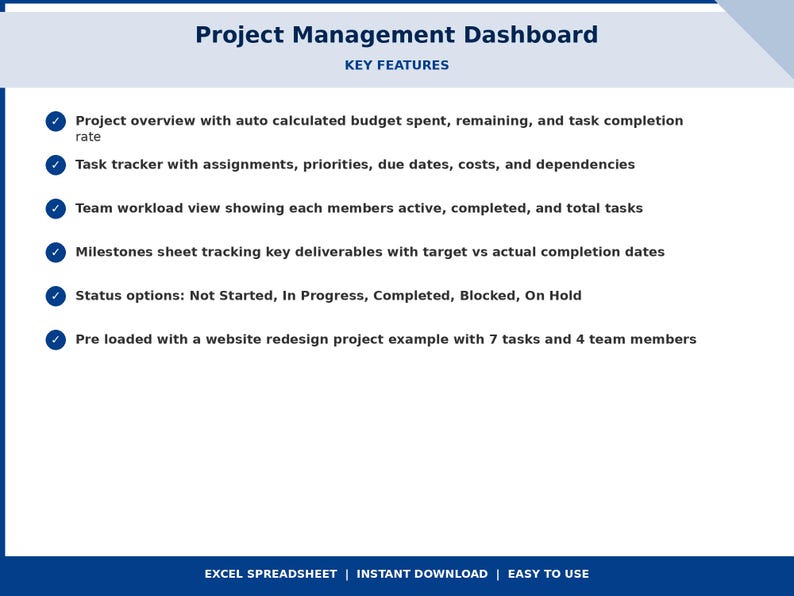 Project Management Dashboard

KEY FEATURES

✓ Project overview with auto calculated budget spent, remaining, and task completion rate

✓ Task tracker with assignments, priorities, due dates, costs, and dependencies

✓ Team workload view showing each members active, completed, and total tasks

✓ Milestones sheet tracking key deliverables with target vs actual completion dates

✓ Status options: Not Started, In Progress, Completed, Blocked, On Hold

✓ Pre loaded with a website redesign project example with 7 tasks and 4 team members

EXCEL SPREADSHEET | INSTANT DOWNLOAD | EASY TO USE